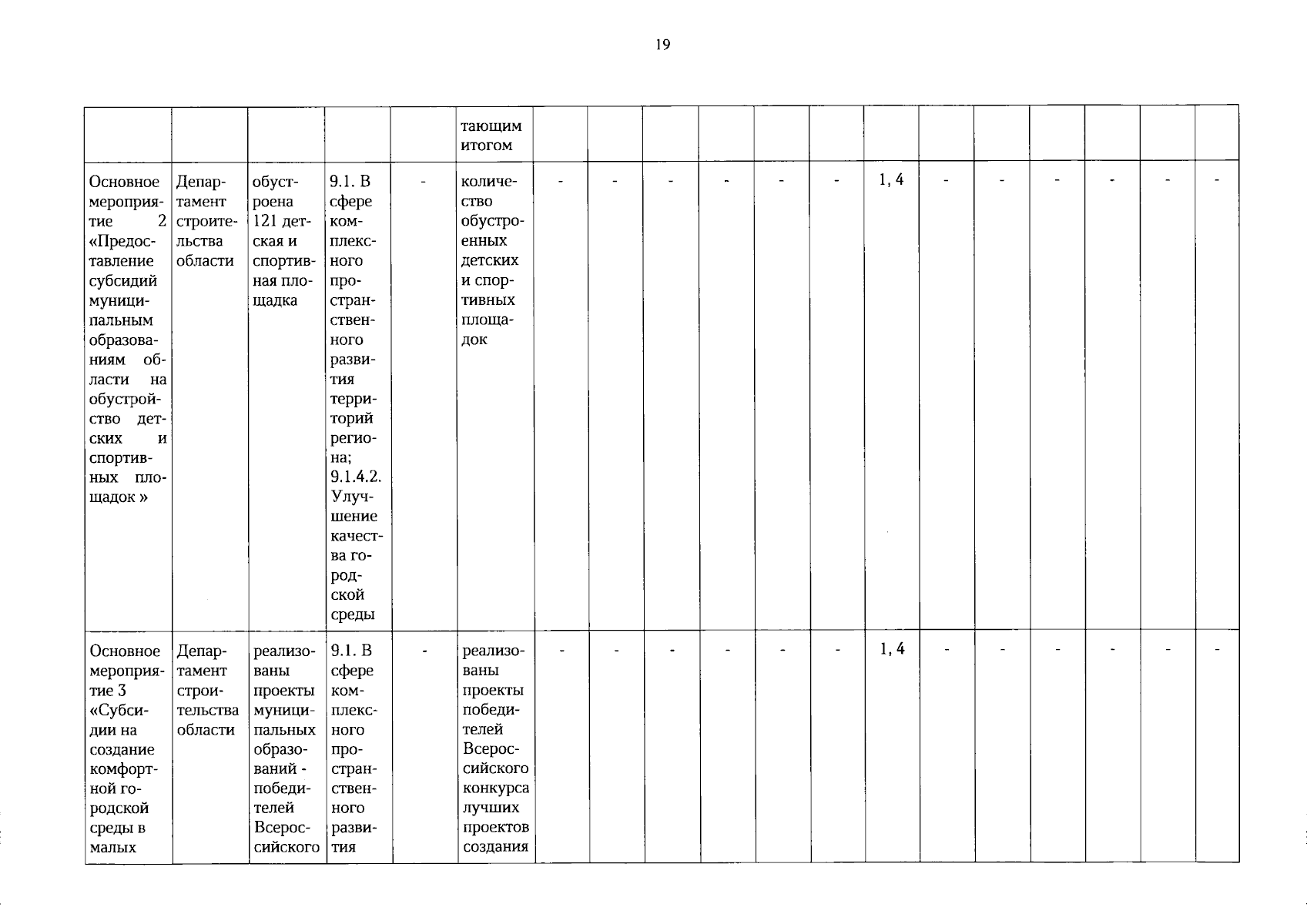 19

| | | | | | тающим итогом | | | | | | | | | | | | | |
|---|---|---|---|---|---|---|---|---|---|---|---|---|---|---|---|---|---|---|
| Основное мероприятие 2 «Предоставление субсидий муниципальным образованиям области на обустройство детских и спортивных площадок » | Департамент строительства области | обустроена 121 детская и спортивная площадка | 9.1. В сфере комплексного пространственного развития территорий региона; 9.1.4.2. Улучшение качества городской среды | - | количество обустроенных детских и спортивных площадок | - | - | - | - | - | - | 1, 4 | - | - | - | - | - | - |
| Основное мероприятие 3 «Субсидии на создание комфортной городской среды в малых | Департамент строительства области | реализованы проекты муниципальных образований - победителей Всероссийского | 9.1. В сфере комплексного пространственного развития | - | реализованы проекты победителей Всероссийского конкурса лучших проектов создания | - | - | - | - | - | - | 1, 4 | - | - | - | - | - | - |